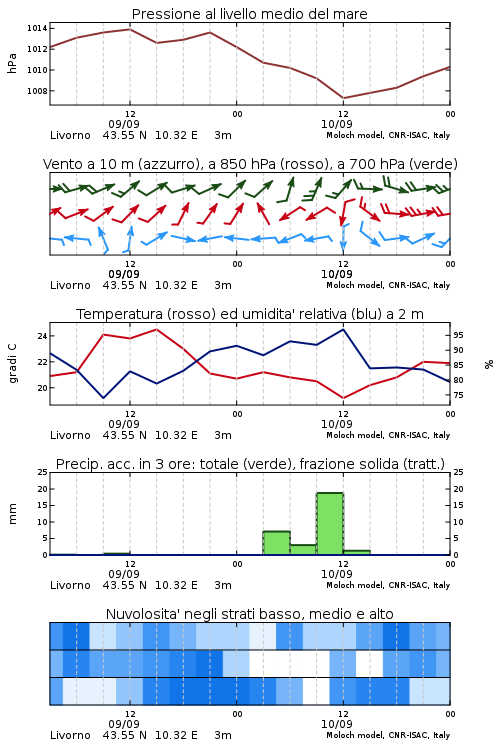 Pressione al livello medio del mare

hPa

1014
1012
1010
1008

12
09/09
00
12
10/09
00

Livorno 43.55 N 10.32 E 3m
Moloch model, CNR-ISAC, Italy

Vento a 10 m (azzurro), a 850 hPa (rosso), a 700 hPa (verde)

12
09/09
00
12
10/09
00

Livorno 43.55 N 10.32 E 3m
Moloch model, CNR-ISAC, Italy

Temperatura (rosso) ed umidita' relativa (blu) a 2 m

gradi C

24
22
20

95
90
85
80
75

%

12
09/09
00
12
10/09
00

Livorno 43.55 N 10.32 E 3m
Moloch model, CNR-ISAC, Italy

Precip. acc. in 3 ore: totale (verde), frazione solida (tratt.)

mm

25
20
15
10
5
0

25
20
15
10
5
0

12
09/09
00
12
10/09
00

Livorno 43.55 N 10.32 E 3m
Moloch model, CNR-ISAC, Italy

Nuvolosita' negli strati basso, medio e alto

12
09/09
00
12
10/09
00

Livorno 43.55 N 10.32 E 3m
Moloch model, CNR-ISAC, Italy